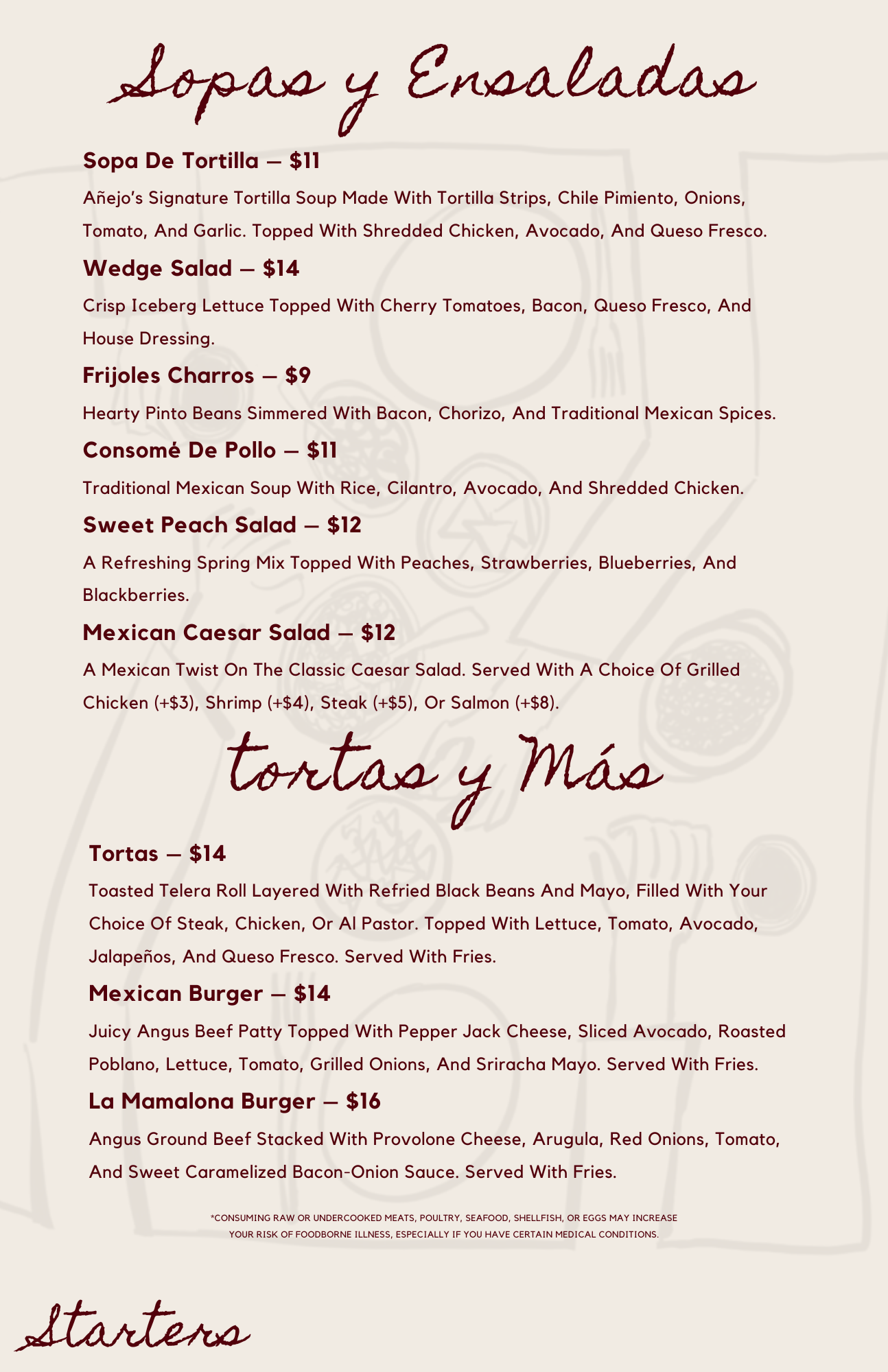 Sopas y Ensaladas

Sopa De Tortilla — $11

Añejo's Signature Tortilla Soup Made With Tortilla Strips, Chile Pimiento, Onions, Tomato, And Garlic. Topped With Shredded Chicken, Avocado, And Queso Fresco.

Wedge Salad — $14

Crisp Iceberg Lettuce Topped With Cherry Tomatoes, Bacon, Queso Fresco, And House Dressing.

Frijoles Charros — $9

Hearty Pinto Beans Simmered With Bacon, Chorizo, And Traditional Mexican Spices.

Consomé De Pollo — $11

Traditional Mexican Soup With Rice, Cilantro, Avocado, And Shredded Chicken.

Sweet Peach Salad — $12

A Refreshing Spring Mix Topped With Peaches, Strawberries, Blueberries, And Blackberries.

Mexican Caesar Salad — $12

A Mexican Twist On The Classic Caesar Salad. Served With A Choice Of Grilled Chicken (+$3), Shrimp (+$4), Steak (+$5), Or Salmon (+$8).

tortas y Más

Tortas — $14

Toasted Telera Roll Layered With Refried Black Beans And Mayo, Filled With Your Choice Of Steak, Chicken, Or Al Pastor. Topped With Lettuce, Tomato, Avocado, Jalapeños, And Queso Fresco. Served With Fries.

Mexican Burger — $14

Juicy Angus Beef Patty Topped With Pepper Jack Cheese, Sliced Avocado, Roasted Poblano, Lettuce, Tomato, Grilled Onions, And Sriracha Mayo. Served With Fries.

La Mamalona Burger — $16

Angus Ground Beef Stacked With Provolone Cheese, Arugula, Red Onions, Tomato, And Sweet Caramelized Bacon-Onion Sauce. Served With Fries.

*CONSUMING RAW OR UNDERCOOKED MEATS, POULTRY, SEAFOOD, SHELLFISH, OR EGGS MAY INCREASE YOUR RISK OF FOODBORNE ILLNESS, ESPECIALLY IF YOU HAVE CERTAIN MEDICAL CONDITIONS.

Starters